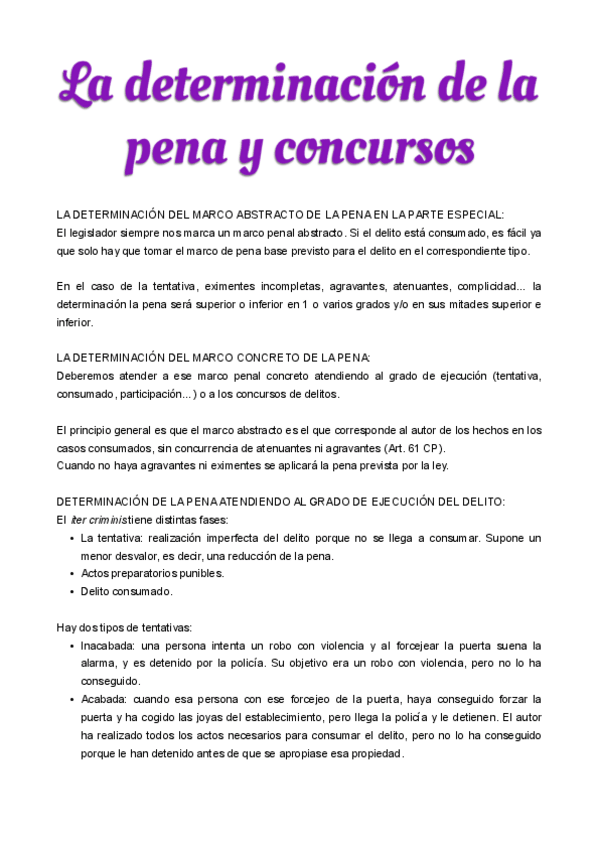 La determinación de la pena y concursos

LA DETERMINACIÓN DEL MARCO ABSTRACTO DE LA PENA EN LA PARTE ESPECIAL:
El legislador siempre nos marca un marco penal abstracto. Si el delito está consumado, es fácil ya que solo hay que tomar el marco de pena base previsto para el delito en el correspondiente tipo.

En el caso de la tentativa, eximentes incompletas, agravantes, atenuantes, complicidad... la determinación la pena será superior o inferior en 1 o varios grados y/o en sus mitades superior e inferior.

LA DETERMINACIÓN DEL MARCO CONCRETO DE LA PENA:
Deberemos atender a ese marco penal concreto atendiendo al grado de ejecución (tentativa, consumado, participación...) o a los concursos de delitos.

El principio general es que el marco abstracto es el que corresponde al autor de los hechos en los casos consumados, sin concurrencia de atenuantes ni agravantes (Art. 61 CP).
Cuando no haya agravantes ni eximentes se aplicará la pena prevista por la ley.

DETERMINACIÓN DE LA PENA ATENDIENDO AL GRADO DE EJECUCIÓN DEL DELITO:
El iter criminis tiene distintas fases:
• La tentativa: realización imperfecta del delito porque no se llega a consumar. Supone un menor desvalor, es decir, una reducción de la pena.
• Actos preparatorios punibles.
• Delito consumado.

Hay dos tipos de tentativas:
• Inacabada: una persona intenta un robo con violencia y al forcejear la puerta suena la alarma, y es detenido por la policía. Su objetivo era un robo con violencia, pero no lo ha conseguido.
• Acabada: cuando esa persona con ese forcejeo de la puerta, haya conseguido forzar la puerta y ha cogido las joyas del establecimiento, pero llega la policía y le detienen. El autor ha realizado todos los actos necesarios para consumar el delito, pero no lo ha conseguido porque le han detenido antes de que se apropiase esa propiedad.